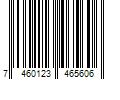 7 460123 465606